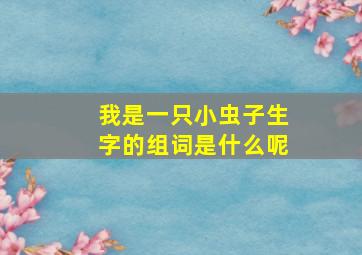 我是一只小虫子生字的组词是什么呢